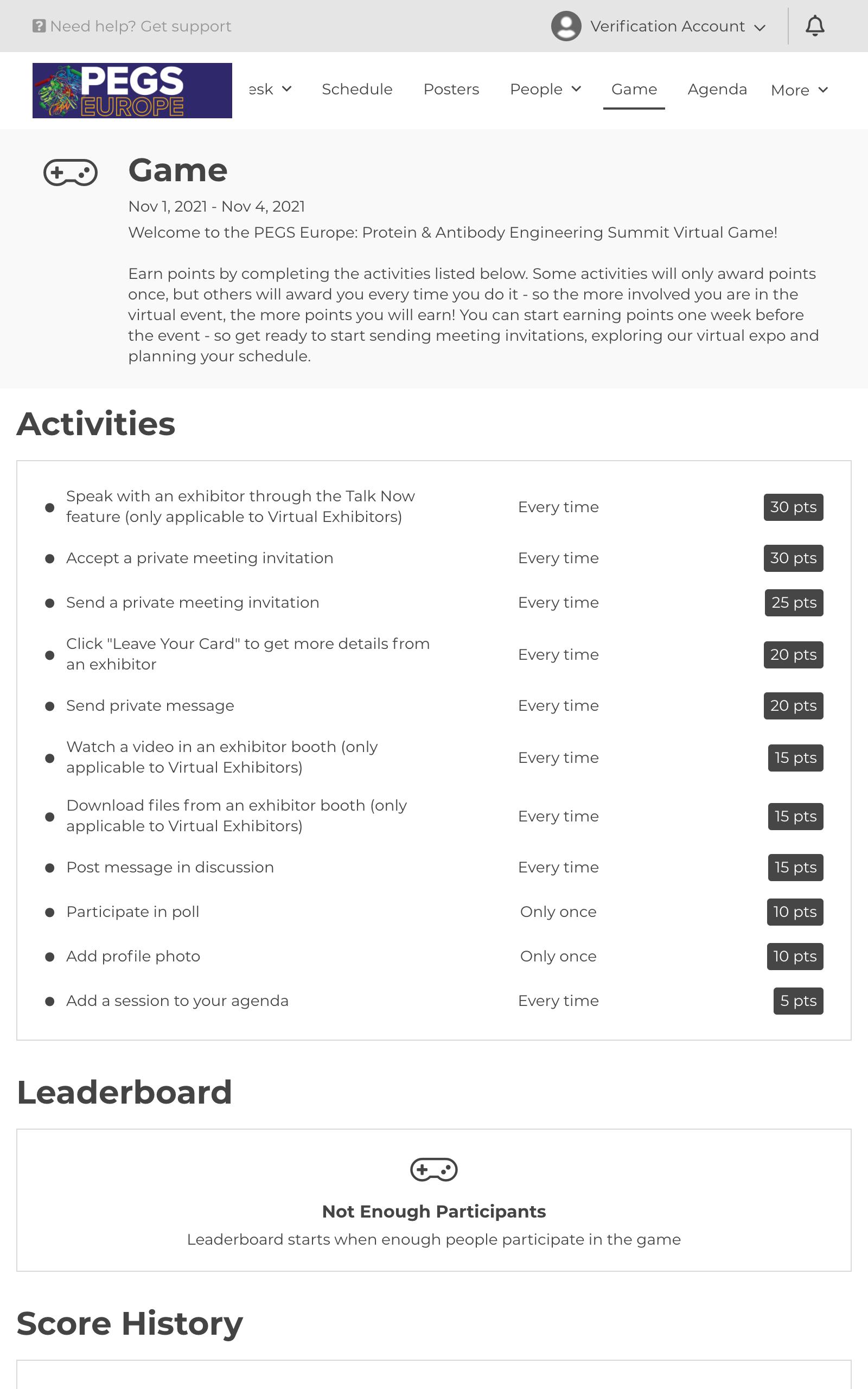 Need help? Get support

Verification Account

PEGS EUROPE

esk Schedule Posters People Game Agenda More

Game

Nov 1, 2021 - Nov 4, 2021

Welcome to the PEGS Europe: Protein & Antibody Engineering Summit Virtual Game!

Earn points by completing the activities listed below. Some activities will only award points once, but others will award you every time you do it - so the more involved you are in the virtual event, the more points you will earn! You can start earning points one week before the event - so get ready to start sending meeting invitations, exploring our virtual expo and planning your schedule.

Activities

| | | |
|---|---|---|
| Speak with an exhibitor through the Talk Now feature (only applicable to Virtual Exhibitors) | Every time | 30 pts |
| Accept a private meeting invitation | Every time | 30 pts |
| Send a private meeting invitation | Every time | 25 pts |
| Click "Leave Your Card" to get more details from an exhibitor | Every time | 20 pts |
| Send private message | Every time | 20 pts |
| Watch a video in an exhibitor booth (only applicable to Virtual Exhibitors) | Every time | 15 pts |
| Download files from an exhibitor booth (only applicable to Virtual Exhibitors) | Every time | 15 pts |
| Post message in discussion | Every time | 15 pts |
| Participate in poll | Only once | 10 pts |
| Add profile photo | Only once | 10 pts |
| Add a session to your agenda | Every time | 5 pts |

Leaderboard

Not Enough Participants

Leaderboard starts when enough people participate in the game

Score History